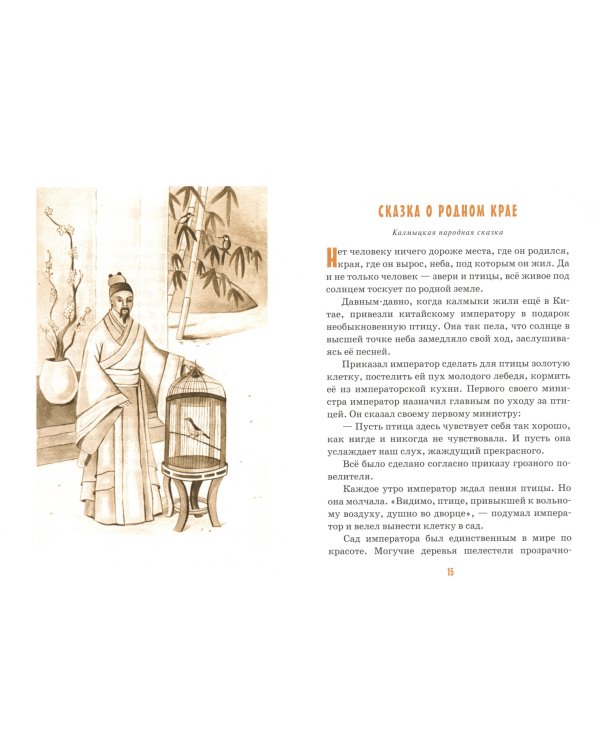 СКАЗКА О РОДНОМ КРАЕ

Калмыцкая народная сказка

Нет человеку ничего дороже места, где он родился, края, где он вырос, неба, под которым он жил. Да и не только человек — звери и птицы, всё живое под солнцем тоскует по родной земле.

Давным-давно, когда калмыки жили ещё в Китае, привезли китайскому императору в подарок необыкновенную птицу. Она так пела, что солнце в высшей точке неба замедляло свой ход, заслушиваясь её песней.

Приказал император сделать для птицы золотую клетку, постелить ей пух молодого лебедя, кормить её из императорской кухни. Первого своего министра император назначил главным по уходу за птицей. Он сказал своему первому министру:

— Пусть птица здесь чувствует себя так хорошо, как нигде и никогда не чувствовала. И пусть она услаждает наш слух, жаждущий прекрасного.

Всё было сделано согласно приказу грозного повелителя.

Каждое утро император ждал пения птицы. Но она молчала. «Видимо, птице, привыкшей к вольному воздуху, душно во дворце», — подумал император и велел вынести клетку в сад.

Сад императора был единственным в мире по красоте. Могучие деревья шелестели прозрачно-

15